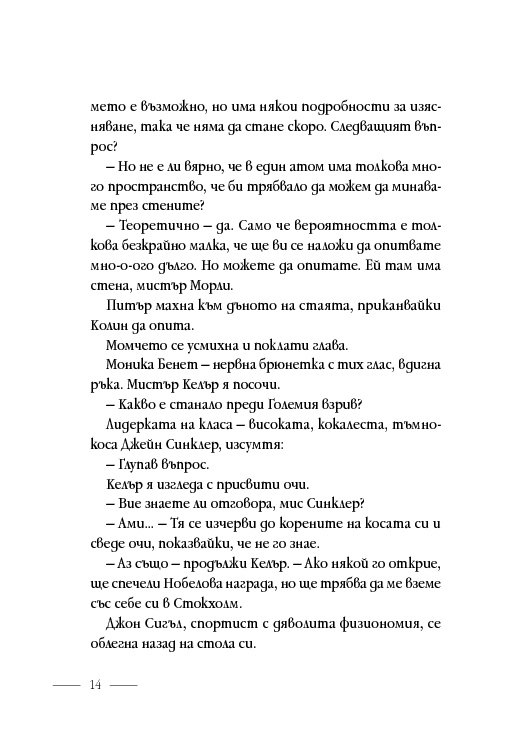 мето е възможно, но има някои подробности за изясняване, така че няма да стане скоро. Следващият въпрос?

– Но не е ли вярно, че в един атом има толкова много пространство, че би трябвало да можем да минаваме през стените?

– Теоретично – да. Само че вероятността е толкова безкрайно малка, че ще ви се наложи да опитвате мно-о-ого дълго. Но можете да опитате. Ей там има стена, мистър Морли.

Питър махна към дъното на стаята, приканвайки Колин да опита.

Момчето се усмихна и поклати глава.

Моника Бенет – нервна брюнетка с тих глас, вдигна ръка. Мистър Келър я посочи.

– Какво е станало преди Големия взрив?

Лидерката на класа – високата, кокалеста, тъмнокоса Джейн Синклер, изсумтя:

– Глупав въпрос.

Келър я изгледа с присвити очи.

– Вие знаете ли отговора, мис Синклер?

– Ами... – Тя се изчерви до корените на косата си и сведе очи, показвайки, че не го знае.

– Аз също – продължи Келър. – Ако някой го открие, ще спечели Нобелова награда, но ще трябва да ме вземе със себе си в Стокхолм.

Джон Сигъл, спортист с дяволита физиономия, се облегна назад на стола си.

14